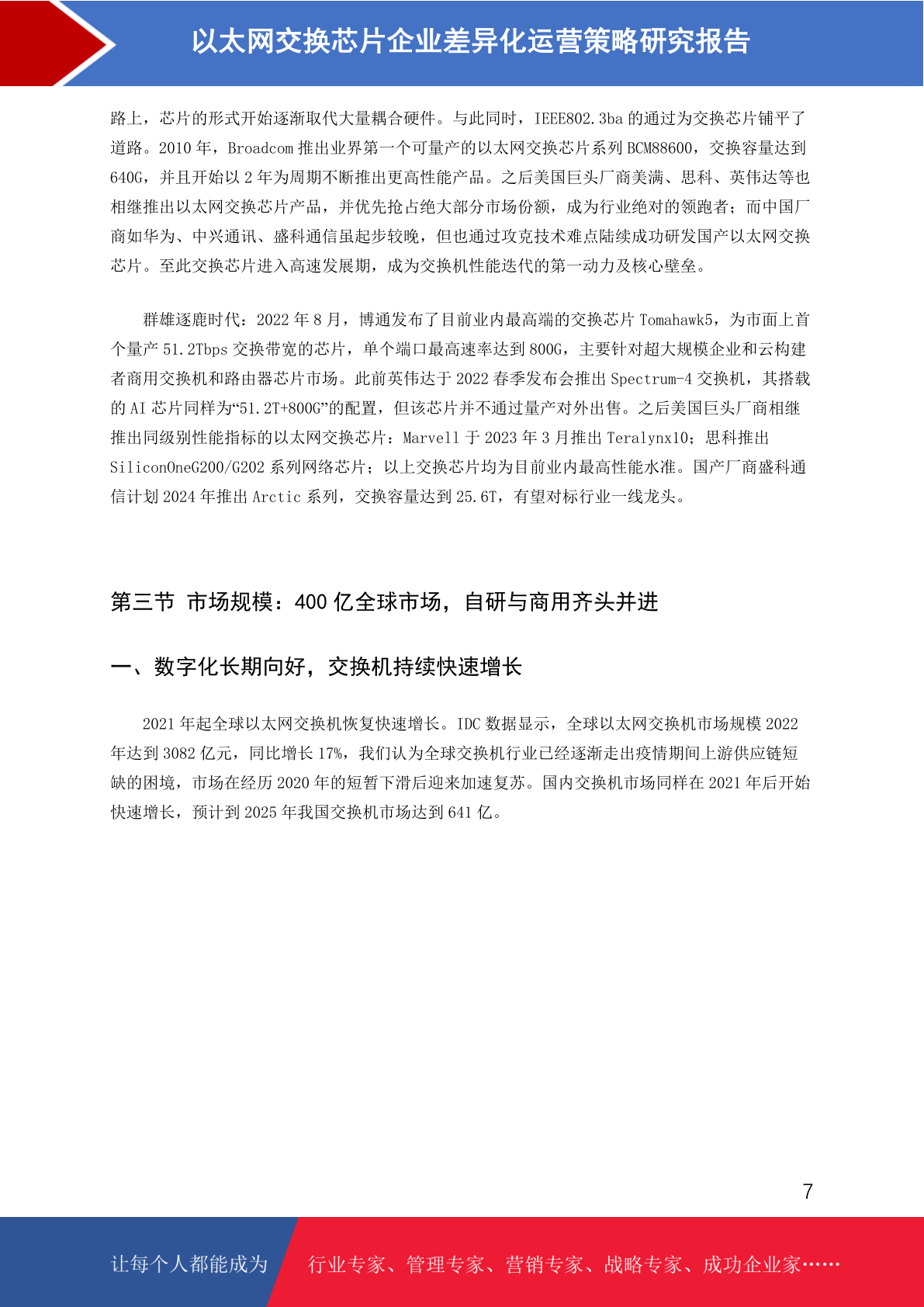 以太网交换芯片企业差异化运营策略研究报告

路上，芯片的形式开始逐渐取代大量耦合硬件。与此同时，IEEE802.3ba 的通过为交换芯片铺平了道路。2010 年，Broadcom 推出业界第一个可量产的以太网交换芯片系列 BCM88600，交换容量达到 640G，并且开始以 2 年为周期不断推出更高性能产品。之后美国巨头厂商美满、思科、英伟达等也相继推出以太网交换芯片产品，并优先抢占绝大部分市场份额，成为行业绝对的领跑者；而中国厂商如华为、中兴通讯、盛科通信虽起步较晚，但也通过攻克技术难点陆续成功研发国产以太网交换芯片。至此交换芯片进入高速发展期，成为交换机性能迭代的第一动力及核心壁垒。

群雄逐鹿时代：2022 年 8 月，博通发布了目前业内最高端的交换芯片 Tomahawk5，为市面上首个量产 51.2Tbps 交换带宽的芯片，单个端口最高速率达到 800G，主要针对超大规模企业和云构建者商用交换机和路由器芯片市场。此前英伟达于 2022 春季发布会推出 Spectrum-4 交换机，其搭载的 AI 芯片同样为“51.2T+800G”的配置，但该芯片并不通过量产对外出售。之后美国巨头厂商相继推出同级别性能指标的以太网交换芯片：Marvell 于 2023 年 3 月推出 Teralynx10；思科推出 SiliconOneG200/G202 系列网络芯片；以上交换芯片均为目前业内最高性能水准。国产厂商盛科通信计划 2024 年推出 Arctic 系列，交换容量达到 25.6T，有望对标行业一线龙头。

第三节 市场规模：400 亿全球市场，自研与商用齐头并进

一、数字化长期向好，交换机持续快速增长

2021 年起全球以太网交换机恢复快速增长。IDC 数据显示，全球以太网交换机市场规模 2022 年达到 3082 亿元，同比增长 17%，我们认为全球交换机行业已经逐渐走出疫情期间上游供应链短缺的困境，市场在经历 2020 年的短暂下滑后迎来加速复苏。国内交换机市场同样在 2021 年后开始快速增长，预计到 2025 年我国交换机市场达到 641 亿。

7

让每个人都能成为 行业专家、管理专家、营销专家、战略专家、成功企业家……